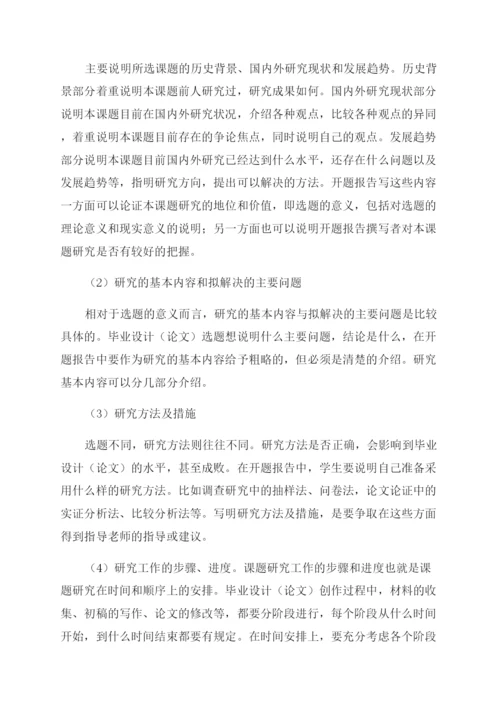 主要说明所选课题的历史背景、国内外研究现状和发展趋势。历史背景部分着重说明本课题前人研究过，研究成果如何。国内外研究现状部分说明本课题目前在国内外研究状况，介绍各种观点，比较各种观点的异同，着重说明本课题目前存在的争论焦点，同时说明自己的观点。发展趋势部分说明本课题目前国内外研究已经达到什么水平，还存在什么问题以及发展趋势等，指明研究方向，提出可以解决的方法。开题报告写这些内容一方面可以论证本课题研究的地位和价值，即选题的意义，包括对选题的理论意义和现实意义的说明；另一方面也可以说明开题报告撰写者对本课题研究是否有较好的把握。

（2）研究的基本内容和拟解决的主要问题

相对于选题的意义而言，研究的基本内容与拟解决的主要问题是比较具体的。毕业设计（论文）选题想说明什么主要问题，结论是什么，在开题报告中要作为研究的基本内容给予粗略的，但必须是清楚的介绍。研究基本内容可以分几部分介绍。

（3）研究方法及措施

选题不同，研究方法则往往不同。研究方法是否正确，会影响到毕业设计（论文）的水平，甚至成败。在开题报告中，学生要说明自己准备采用什么样的研究方法。比如调查研究中的抽样法、问卷法，论文论证中的实证分析法、比较分析法等。写明研究方法及措施，是要争取在这些方面得到指导老师的指导或建议。

（4）研究工作的步骤、进度。课题研究工作的步骤和进度也就是课题研究在时间和顺序上的安排。毕业设计（论文）创作过程中，材料的收集、初稿的写作、论文的修改等，都要分阶段进行，每个阶段从什么时间开始，到什么时间结束都要有规定。在时间安排上，要充分考虑各个阶段